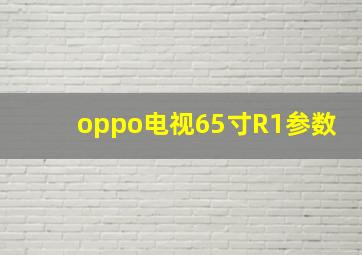 oppo电视65寸R1参数